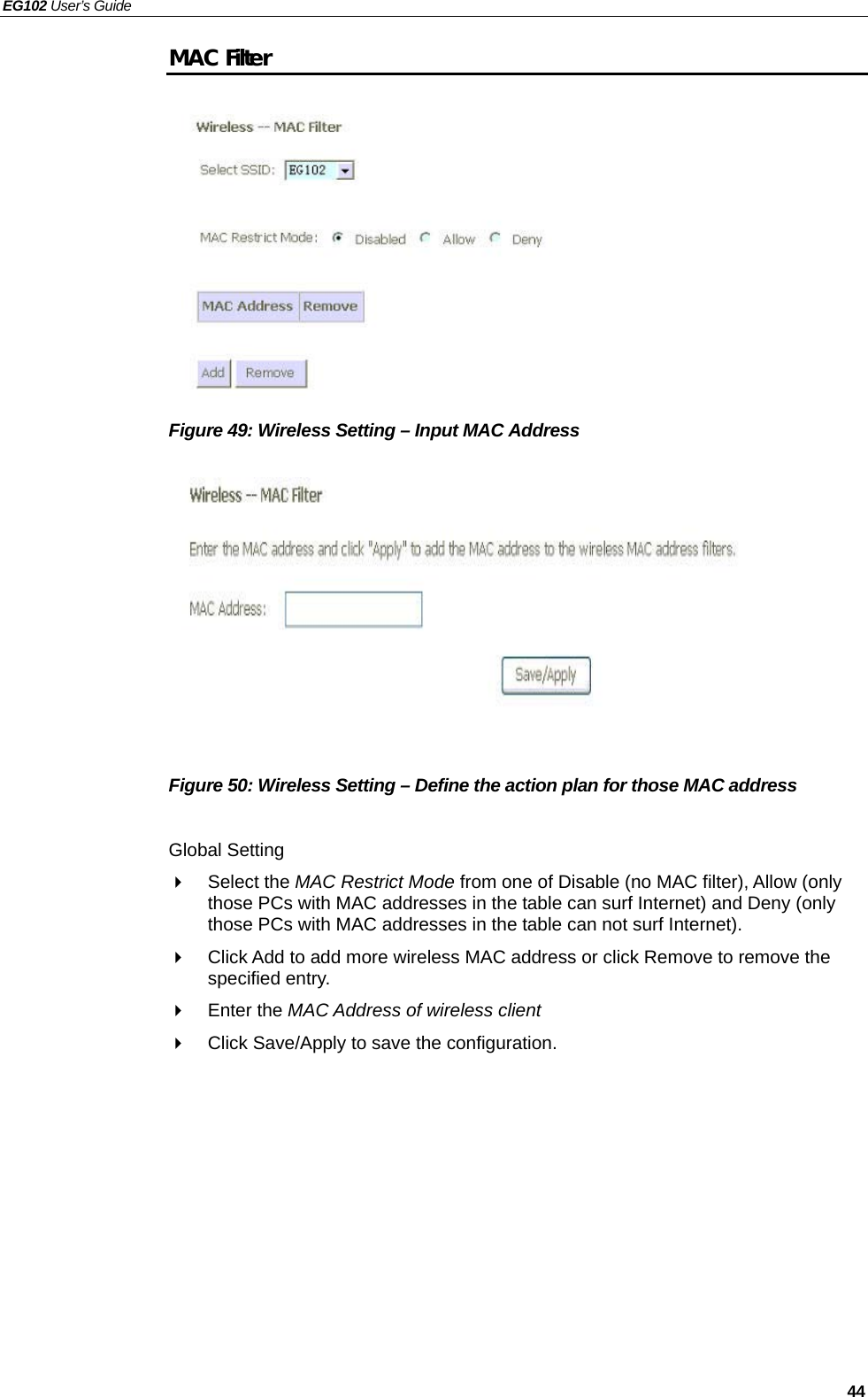 EG102 User's Guide

MAC Filter

Wireless -- MAC Filter

Select SSID: EG102

MAC Restrict Mode: Disabled Allow Deny

| MAC Address | Remove |
|---|---|

Add Remove

Figure 49: Wireless Setting – Input MAC Address

Wireless -- MAC Filter

Enter the MAC address and click "Apply" to add the MAC address to the wireless MAC address filters.

MAC Address:

Save/Apply

Figure 50: Wireless Setting – Define the action plan for those MAC address

Global Setting

Select the MAC Restrict Mode from one of Disable (no MAC filter), Allow (only those PCs with MAC addresses in the table can surf Internet) and Deny (only those PCs with MAC addresses in the table can not surf Internet).

Click Add to add more wireless MAC address or click Remove to remove the specified entry.

Enter the MAC Address of wireless client

Click Save/Apply to save the configuration.

44